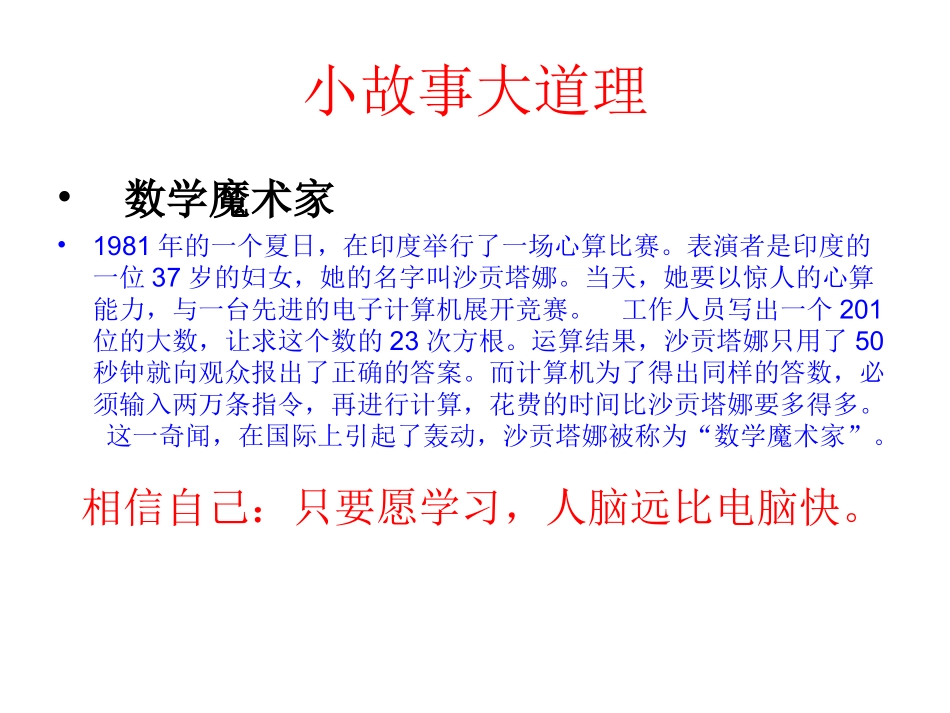 小故事大道理

• 数学魔术家

• 1981年的一个夏日，在印度举行了一场心算比赛。表演者是印度的一位37岁的妇女，她的名字叫沙贡塔娜。当天，她要以惊人的心算能力，与一台先进的电子计算机展开竞赛。 工作人员写出一个201位的大数，让求这个数的23次方根。运算结果，沙贡塔娜只用了50秒钟就向观众报出了正确的答案。而计算机为了得出同样的答数，必须输入两万条指令，再进行计算，花费的时间比沙贡塔娜要多得多。 这一奇闻，在国际上引起了轰动，沙贡塔娜被称为“数学魔术家”。

相信自己：只要愿学习，人脑远比电脑快。